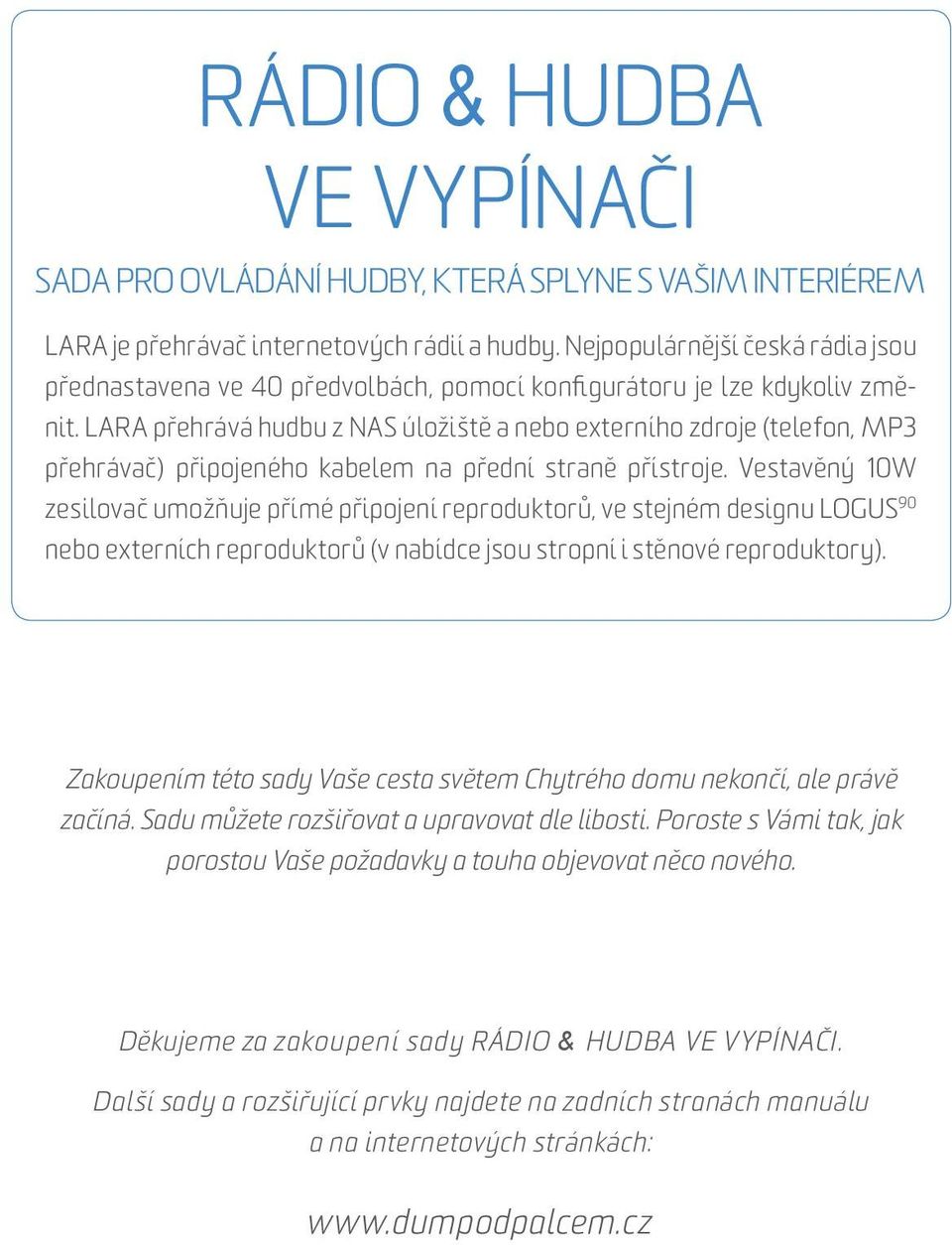 RÁDIO & HUDBA VE VYPÍNAČI

SADA PRO OVLÁDÁNÍ HUDBY, KTERÁ SPLYNE S VAŠIM INTERIÉREM

LARA je přehrávač internetových rádií a hudby. Nejpopulárnější česká rádia jsou přednastavena ve 40 předvolbách, pomocí konfigurátoru je lze kdykoliv změnit. LARA přehrává hudbu z NAS úložiště a nebo externího zdroje (telefon, MP3 přehrávač) připojeného kabelem na přední straně přístroje. Vestavěný 10W zesilovač umožňuje přímé připojení reproduktorů, ve stejném designu LOGUS$^{90}$ nebo externích reproduktorů (v nabídce jsou stropní i stěnové reproduktory).

Zakoupením této sady Vaše cesta světem Chytrého domu nekončí, ale právě začíná. Sadu můžete rozšiřovat a upravovat dle libosti. Poroste s Vámi tak, jak porostou Vaše požadavky a touha objevovat něco nového.

Děkujeme za zakoupení sady RÁDIO & HUDBA VE VYPÍNAČI.

Další sady a rozšiřující prvky najdete na zadních stranách manuálu a na internetových stránkách:

www.dumpodpalcem.cz